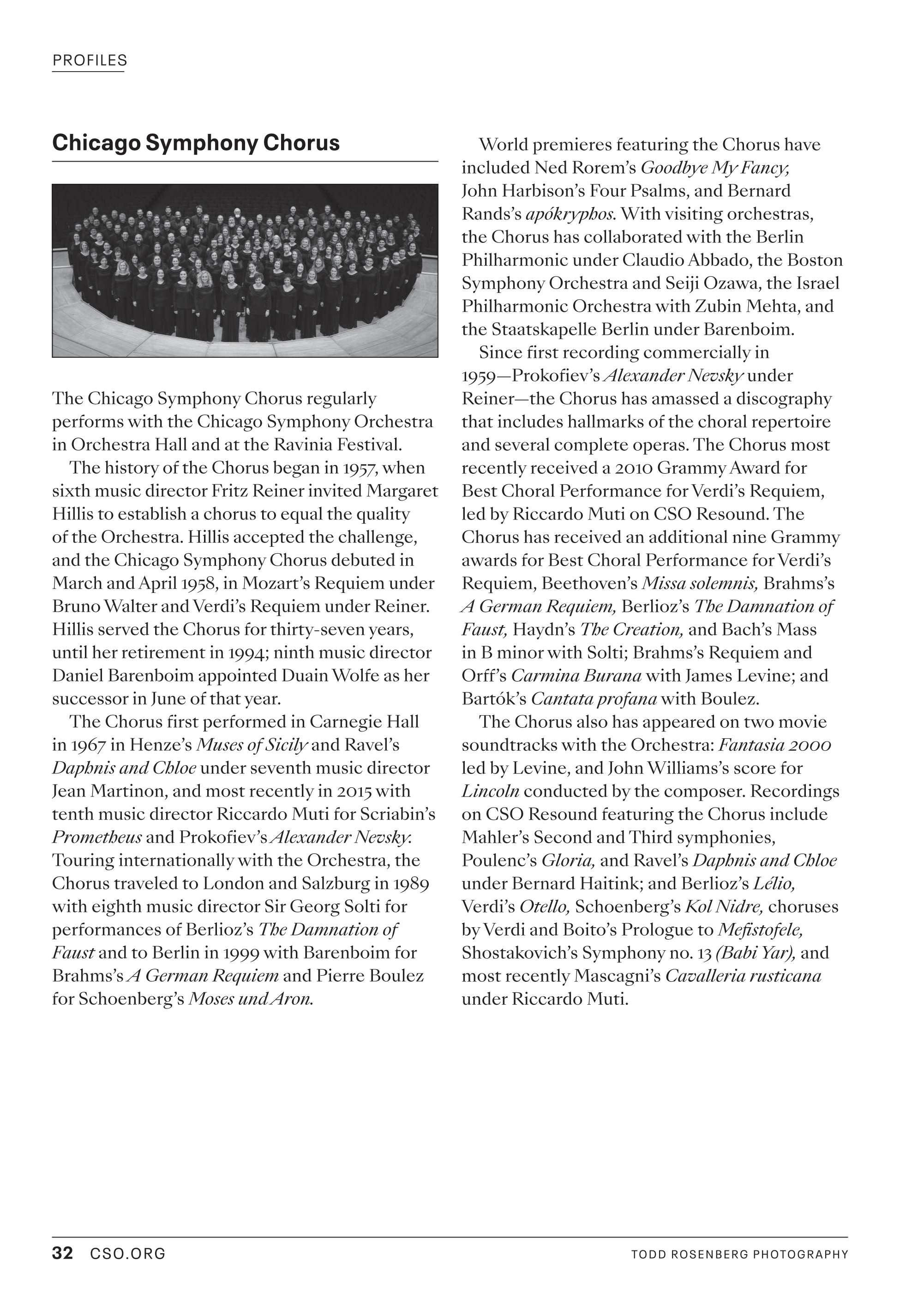 PROFILES

Chicago Symphony Chorus

The Chicago Symphony Chorus regularly performs with the Chicago Symphony Orchestra in Orchestra Hall and at the Ravinia Festival.

The history of the Chorus began in 1957, when sixth music director Fritz Reiner invited Margaret Hillis to establish a chorus to equal the quality of the Orchestra. Hillis accepted the challenge, and the Chicago Symphony Chorus debuted in March and April 1958, in Mozart's Requiem under Bruno Walter and Verdi's Requiem under Reiner. Hillis served the Chorus for thirty-seven years, until her retirement in 1994; ninth music director Daniel Barenboim appointed Duain Wolfe as her successor in June of that year.

The Chorus first performed in Carnegie Hall in 1967 in Henze's Muses of Sicily and Ravel's Daphnis and Chloe under seventh music director Jean Martinon, and most recently in 2015 with tenth music director Riccardo Muti for Scriabin's Prometheus and Prokofiev's Alexander Nevsky. Touring internationally with the Orchestra, the Chorus traveled to London and Salzburg in 1989 with eighth music director Sir Georg Solti for performances of Berlioz's The Damnation of Faust and to Berlin in 1999 with Barenboim for Brahms's A German Requiem and Pierre Boulez for Schoenberg's Moses und Aron.

World premieres featuring the Chorus have included Ned Rorem's Goodbye My Fancy, John Harbison's Four Psalms, and Bernard Rands's apókryphos. With visiting orchestras, the Chorus has collaborated with the Berlin Philharmonic under Claudio Abbado, the Boston Symphony Orchestra and Seiji Ozawa, the Israel Philharmonic Orchestra with Zubin Mehta, and the Staatskapelle Berlin under Barenboim.

Since first recording commercially in 1959—Prokofiev's Alexander Nevsky under Reiner—the Chorus has amassed a discography that includes hallmarks of the choral repertoire and several complete operas. The Chorus most recently received a 2010 Grammy Award for Best Choral Performance for Verdi's Requiem, led by Riccardo Muti on CSO Resound. The Chorus has received an additional nine Grammy awards for Best Choral Performance for Verdi's Requiem, Beethoven's Missa solemnis, Brahms's A German Requiem, Berlioz's The Damnation of Faust, Haydn's The Creation, and Bach's Mass in B minor with Solti; Brahms's Requiem and Orff's Carmina Burana with James Levine; and Bartók's Cantata profana with Boulez.

The Chorus also has appeared on two movie soundtracks with the Orchestra: Fantasia 2000 led by Levine, and John Williams's score for Lincoln conducted by the composer. Recordings on CSO Resound featuring the Chorus include Mahler's Second and Third symphonies, Poulenc's Gloria, and Ravel's Daphnis and Chloe under Bernard Haitink; and Berlioz's Lélio, Verdi's Otello, Schoenberg's Kol Nidre, choruses by Verdi and Boito's Prologue to Mefistofele, Shostakovich's Symphony no. 13 (Babi Yar), and most recently Mascagni's Cavalleria rusticana under Riccardo Muti.

32 CSO.ORG

TODD ROSENBERG PHOTOGRAPHY